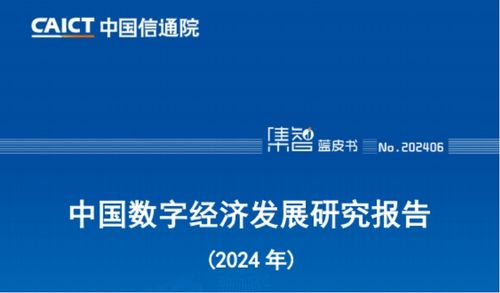 CAICT 中国信通院

集智 蓝皮书 No.202406

中国数字经济发展研究报告

(2024 年)